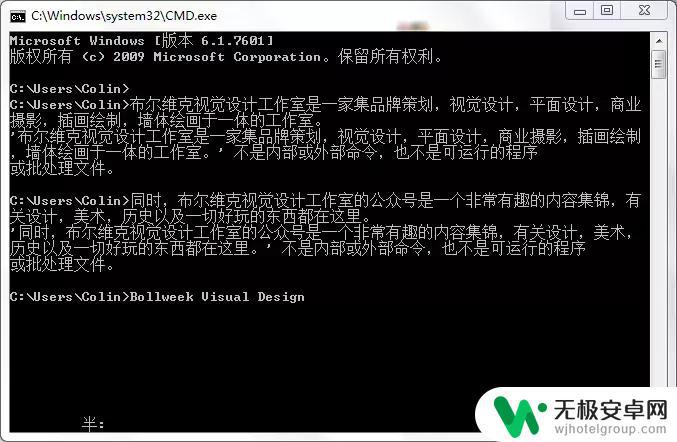 C:\Windows\system32\CMD.exe

Microsoft Windows [版本 6.1.7601]
版权所有 (c) 2009 Microsoft Corporation。保留所有权利。

C:\Users\Colin>
C:\Users\Colin>布尔维克视觉设计工作室是一家集品牌策划，视觉设计，平面设计，商业摄影，插画绘制，墙体绘画于一体的工作室。
'布尔维克视觉设计工作室是一家集品牌策划，视觉设计，平面设计，商业摄影，插画绘制，墙体绘画于一体的工作室。' 不是内部或外部命令，也不是可运行的程序
或批处理文件。

C:\Users\Colin>同时，布尔维克视觉设计工作室的公众号是一个非常有趣的内容集锦，有关设计，美术，历史以及一切好玩的东西都在这里。
'同时，布尔维克视觉设计工作室的公众号是一个非常有趣的内容集锦，有关设计，美术，历史以及一切好玩的东西都在这里。' 不是内部或外部命令，也不是可运行的程序
或批处理文件。

C:\Users\Colin>Bollweek Visual Design

半：

无极安卓网
wjhotelgroup.com